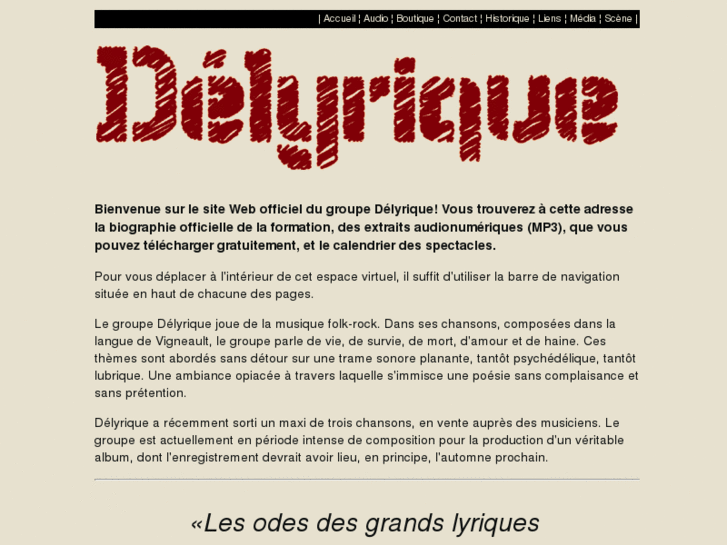 | Accueil ¦ Audio ¦ Boutique ¦ Contact ¦ Historique ¦ Liens ¦ Média ¦ Scène |

Délyrique

Bienvenue sur le site Web officiel du groupe Délyrique! Vous trouverez à cette adresse la biographie officielle de la formation, des extraits audionumériques (MP3), que vous pouvez télécharger gratuitement, et le calendrier des spectacles.

Pour vous déplacer à l'intérieur de cet espace virtuel, il suffit d'utiliser la barre de navigation située en haut de chacune des pages.

Le groupe Délyrique joue de la musique folk-rock. Dans ses chansons, composées dans la langue de Vigneault, le groupe parle de vie, de survie, de mort, d'amour et de haine. Ces thèmes sont abordés sans détour sur une trame sonore planante, tantôt psychédélique, tantôt lubrique. Une ambiance opiacée à travers laquelle s'immisce une poésie sans complaisance et sans prétention.

Délyrique a récemment sorti un maxi de trois chansons, en vente auprès des musiciens. Le groupe est actuellement en période intense de composition pour la production d'un véritable album, dont l'enregistrement devrait avoir lieu, en principe, l'automne prochain.

«Les odes des grands lyriques